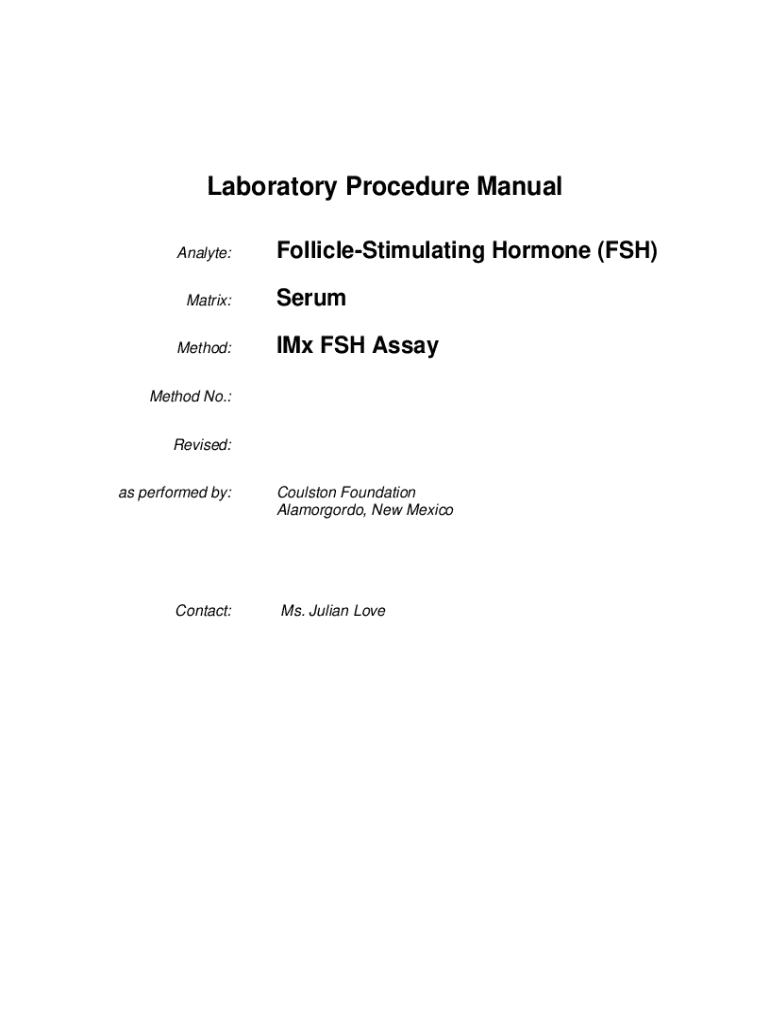 Laboratory Procedure Manual

Analyte: Follicle-Stimulating Hormone (FSH)

Matrix: Serum

Method: IMx FSH Assay

Method No.:

Revised:

as performed by: Coulston Foundation
Alamorgordo, New Mexico

Contact: Ms. Julian Love